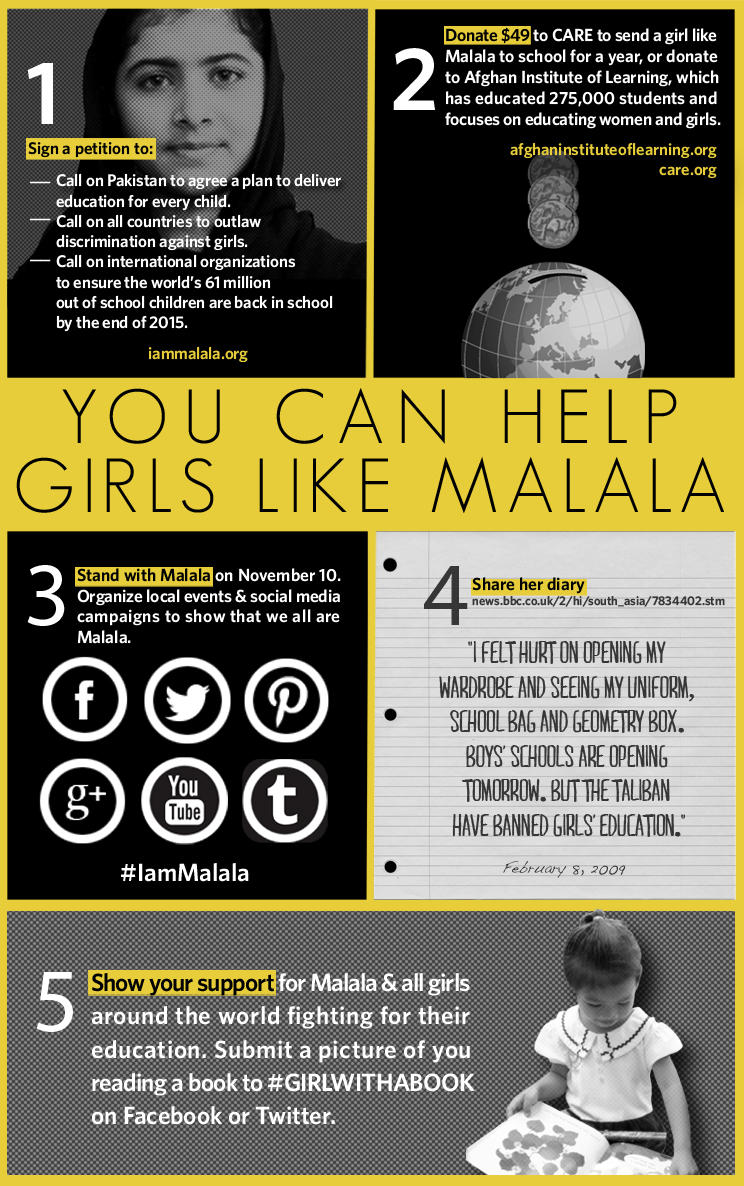 1

Sign a petition to:

— Call on Pakistan to agree a plan to deliver education for every child.
— Call on all countries to outlaw discrimination against girls.
— Call on international organizations to ensure the world's 61 million out of school children are back in school by the end of 2015.

iammalala.org

2

Donate $49 to CARE to send a girl like Malala to school for a year, or donate to Afghan Institute of Learning, which has educated 275,000 students and focuses on educating women and girls.

afghaninstituteoflearning.org
care.org

YOU CAN HELP GIRLS LIKE MALALA

3

Stand with Malala on November 10. Organize local events & social media campaigns to show that we all are Malala.

f

g+

You Tube

t

#IamMalala

4

Share her diary
news.bbc.co.uk/2/hi/south_asia/7834402.stm

"I FELT HURT ON OPENING MY WARDROBE AND SEEING MY UNIFORM, SCHOOL BAG AND GEOMETRY BOX. BOYS' SCHOOLS ARE OPENING TOMORROW. BUT THE TALIBAN HAVE BANNED GIRLS' EDUCATION."

February 8, 2009

5

Show your support for Malala & all girls around the world fighting for their education. Submit a picture of you reading a book to #GIRLWITHABOOK on Facebook or Twitter.